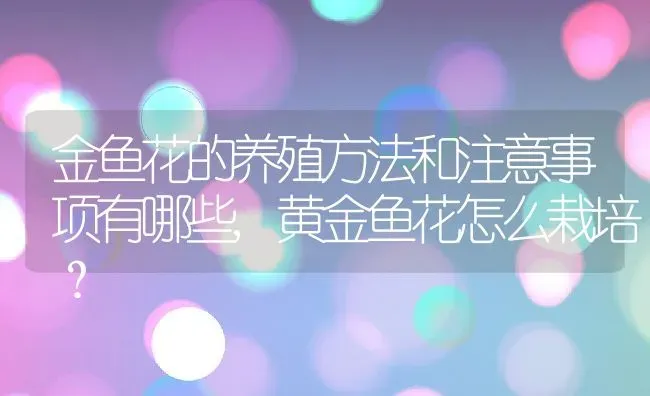 金鱼花的养殖方法和注意事项有哪些，黄金鱼花怎么栽培？